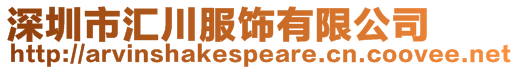 深圳市汇川服饰有限公司
http://arvinshakespeare.cn.coovee.net